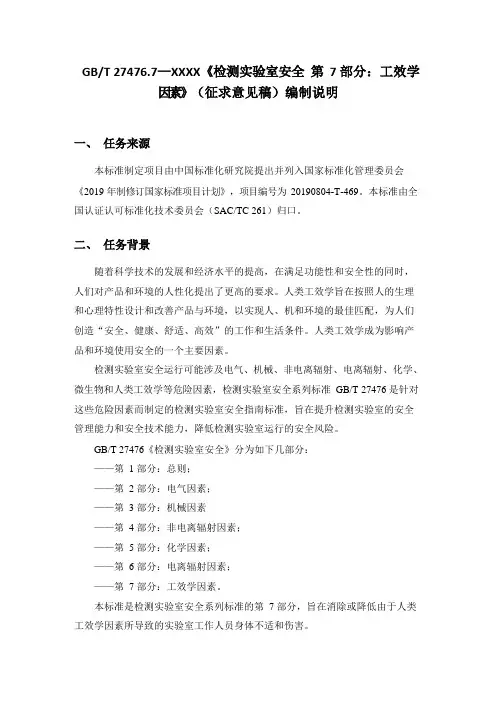 GB/T 27476.7—XXXX《检测实验室安全 第 7 部分：工效学因素》（征求意见稿）编制说明

一、 任务来源

本标准制定项目由中国标准化研究院提出并列入国家标准化管理委员会《2019 年制修订国家标准项目计划》，项目编号为 20190804-T-469。本标准由全国认证认可标准化技术委员会（SAC/TC 261）归口。

二、 任务背景

随着科学技术的发展和经济水平的提高，在满足功能性和安全性的同时，人们对产品和环境的人性化提出了更高的要求。人类工效学旨在按照人的生理和心理特性设计和改善产品与环境，以实现人、机和环境的最佳匹配，为人们创造“安全、健康、舒适、高效”的工作和生活条件。人类工效学成为影响产品和环境使用安全的一个主要因素。

检测实验室安全运行可能涉及电气、机械、非电离辐射、电离辐射、化学、微生物和人类工效学等危险因素，检测实验室安全系列标准 GB/T 27476 是针对这些危险因素而制定的检测实验室安全指南标准，旨在提升检测实验室的安全管理能力和安全技术能力，降低检测实验室运行的安全风险。

GB/T 27476《检测实验室安全》分为如下几部分：

——第 1 部分：总则；

——第 2 部分：电气因素；

——第 3 部分：机械因素

——第 4 部分：非电离辐射因素；

——第 5 部分：化学因素；

——第 6 部分：电离辐射因素；

——第 7 部分：工效学因素。

本标准是检测实验室安全系列标准的第 7 部分，旨在消除或降低由于人类工效学因素所导致的实验室工作人员身体不适和伤害。